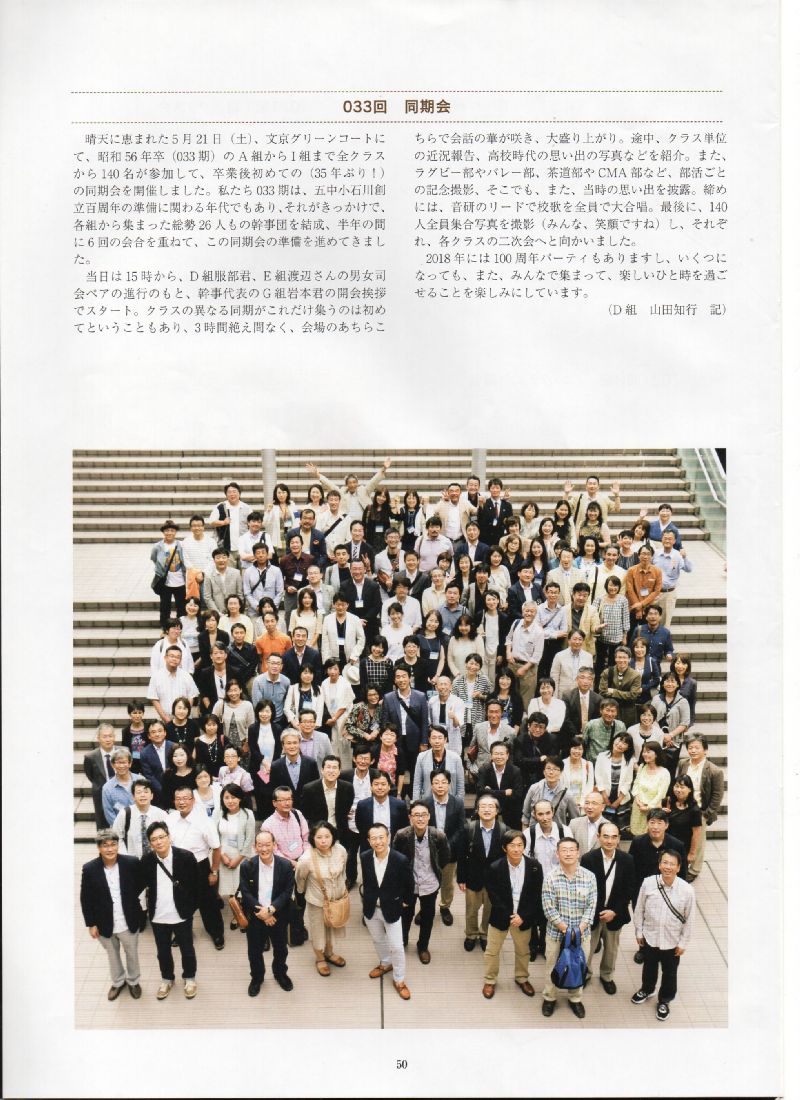 033回　同期会

晴天に恵まれた5月21日（土）、文京グリーンコートにて、昭和56年卒（033期）のA組からI組まで全クラスから140名が参加して、卒業後初めての（35年ぶり！）の同期会を開催しました。私たち033期は、五中小石川創立百周年の準備に関わる年代でもあり、それがきっかけで、各組から集まった総勢26人もの幹事団を結成、半年の間に6回の会合を重ねて、この同期会の準備を進めてきました。

当日は15時から、D組服部君、E組渡辺さんの男女司会ペアの進行のもと、幹事代表のG組岩本君の開会挨拶でスタート。クラスの異なる同期がこれだけ集うのは初めてということもあり、3時間絶え間なく、会場のあちらこちらで会話の華が咲き、大盛り上がり。途中、クラス単位の近況報告、高校時代の思い出の写真などを紹介。また、ラグビー部やバレー部、茶道部やCMA部など、部活ごとの記念撮影、そこでも、また、当時の思い出を披露。締めには、音研のリードで校歌を全員で大合唱。最後に、140人全員集合写真を撮影（みんな、笑顔ですね）し、それぞれ、各クラスの二次会へと向かいました。

2018年には100周年パーティもありますし、いくつになっても、また、みんなで集まって、楽しいひと時を過ごせることを楽しみにしています。

（D組　山田知行　記）

50